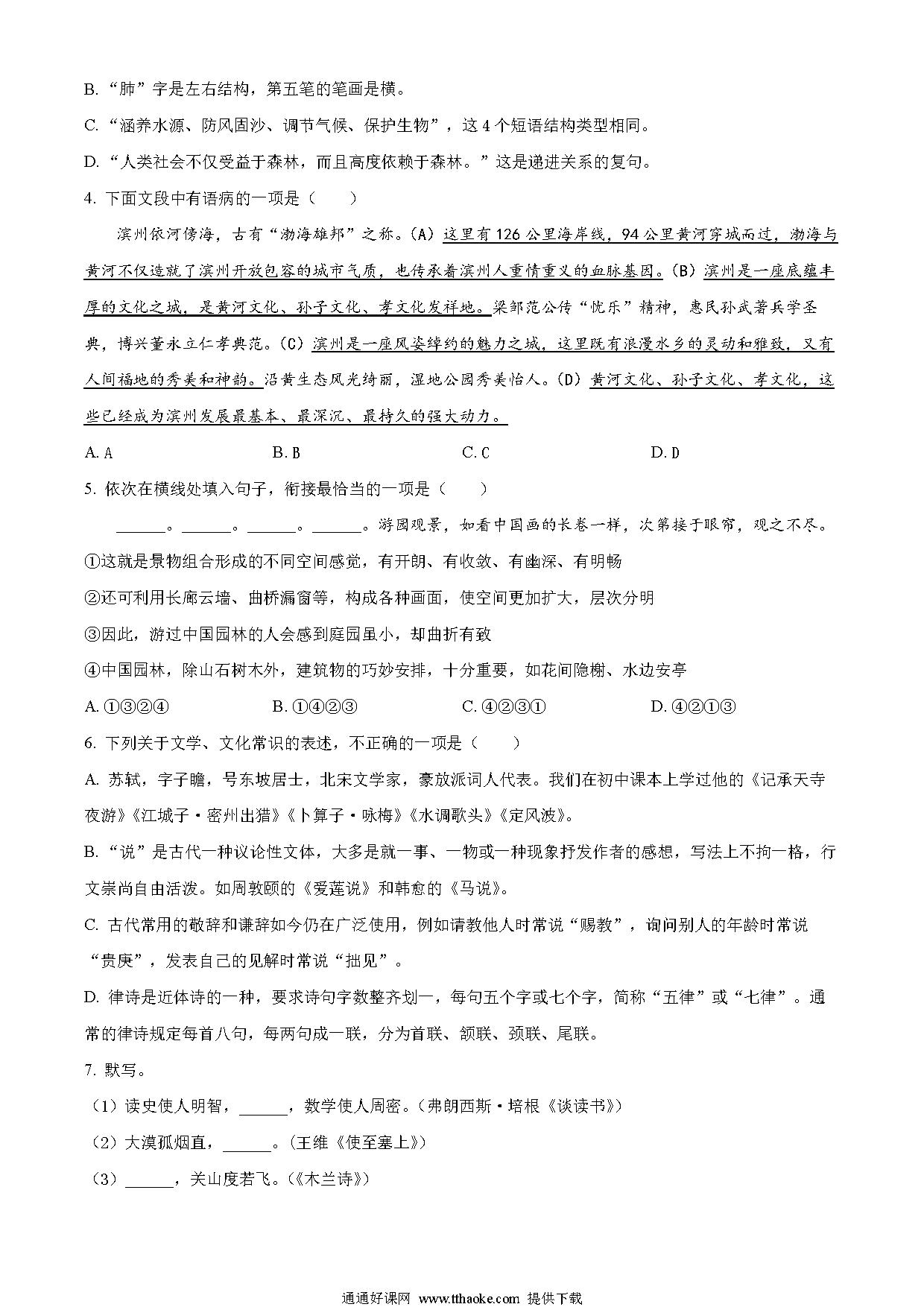 B. “肺”字是左右结构，第五笔的笔画是横。

C. “涵养水源、防风固沙、调节气候、保护生物”，这 4 个短语结构类型相同。

D. “人类社会不仅受益于森林，而且高度依赖于森林。”这是递进关系的复句。

4. 下面文段中有语病的一项是（　　）

滨州依河傍海，古有“渤海雄邦”之称。(A) 这里有 126 公里海岸线，94 公里黄河穿城而过，渤海与黄河不仅造就了滨州开放包容的城市气质，也传承着滨州人重情重义的血脉基因。(B) 滨州是一座底蕴丰厚的文化之城，是黄河文化、孙子文化、孝文化发祥地。梁邹范公传“忧乐”精神，惠民孙武著兵学圣典，博兴董永立仁孝典范。(C) 滨州是一座风姿绰约的魅力之城，这里既有浪漫水乡的灵动和雅致，又有人间福地的秀美和神韵。沿黄生态风光绮丽，湿地公园秀美怡人。(D) 黄河文化、孙子文化、孝文化，这些已经成为滨州发展最基本、最深沉、最持久的强大动力。

A. A　　B. B　　C. C　　D. D

5. 依次在横线处填入句子，衔接最恰当的一项是（　　）

______。______。______。______。游园观景，如看中国画的长卷一样，次第接于眼帘，观之不尽。

①这就是景物组合形成的不同空间感觉，有开朗、有收敛、有幽深、有明畅

②还可利用长廊云墙、曲桥漏窗等，构成各种画面，使空间更加扩大，层次分明

③因此，游过中国园林的人会感到庭园虽小，却曲折有致

④中国园林，除山石树木外，建筑物的巧妙安排，十分重要，如花间隐榭、水边安亭

A. ①③②④　　B. ①④②③　　C. ④②③①　　D. ④②①③

6. 下列关于文学、文化常识的表述，不正确的一项是（　　）

A. 苏轼，字子瞻，号东坡居士，北宋文学家，豪放派词人代表。我们在初中课本上学过他的《记承天寺夜游》《江城子·密州出猎》《卜算子·咏梅》《水调歌头》《定风波》。

B. “说”是古代一种议论性文体，大多是就一事、一物或一种现象抒发作者的感想，写法上不拘一格，行文崇尚自由活泼。如周敦颐的《爱莲说》和韩愈的《马说》。

C. 古代常用的敬辞和谦辞如今仍在广泛使用，例如请教他人时常说“赐教”，询问别人的年龄时常说“贵庚”，发表自己的见解时常说“拙见”。

D. 律诗是近体诗的一种，要求诗句字数整齐划一，每句五个字或七个字，简称“五律”或“七律”。通常的律诗规定每首八句，每两句成一联，分为首联、颔联、颈联、尾联。

7. 默写。

（1）读史使人明智，______，数学使人周密。（弗朗西斯·培根《谈读书》）

（2）大漠孤烟直，______。（王维《使至塞上》）

（3）______，关山度若飞。（《木兰诗》）

通通好课网 www.tthaoke.com 提供下载